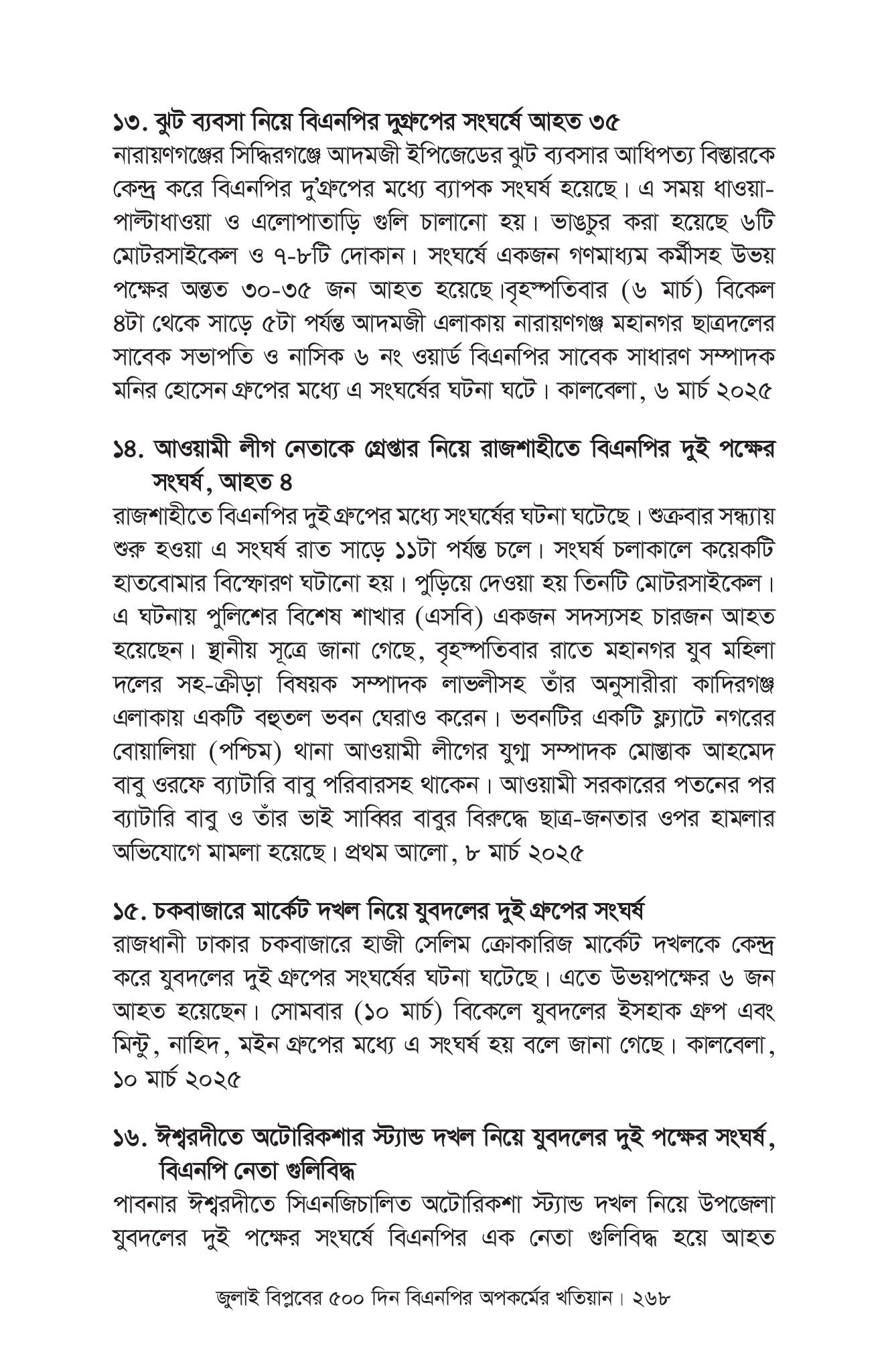 ১৩. ঝুট ব্যবসা নিয়ে বিএনপির দুগ্রুপের সংঘর্ষে আহত ৩৫

নারায়ণগঞ্জের সিদ্ধিরগঞ্জে আদমজী ইপিজেডের ঝুট ব্যবসার আধিপত্য বিস্তারকে কেন্দ্র করে বিএনপির দু'গ্রুপের মধ্যে ব্যাপক সংঘর্ষ হয়েছে। এ সময় ধাওয়া-পাল্টাধাওয়া ও এলোপাতাড়ি গুলি চালানো হয়। ভাঙচুর করা হয়েছে ৬টি মোটরসাইকেল ও ৭-৮টি দোকান। সংঘর্ষে একজন গণমাধ্যম কর্মীসহ উভয় পক্ষের অন্তত ৩০-৩৫ জন আহত হয়েছে।বৃহস্পতিবার (৬ মার্চ) বিকেল ৪টা থেকে সাড়ে ৫টা পর্যন্ত আদমজী এলাকায় নারায়ণগঞ্জ মহানগর ছাত্রদলের সাবেক সভাপতি ও নাসিক ৬ নং ওয়ার্ড বিএনপির সাবেক সাধারণ সম্পাদক মনির হোসেন গ্রুপের মধ্যে এ সংঘর্ষের ঘটনা ঘটে। কালবেলা, ৬ মার্চ ২০২৫

১৪. আওয়ামী লীগ নেতাকে গ্রেপ্তার নিয়ে রাজশাহীতে বিএনপির দুই পক্ষের সংঘর্ষ, আহত ৪

রাজশাহীতে বিএনপির দুই গ্রুপের মধ্যে সংঘর্ষের ঘটনা ঘটেছে। শুক্রবার সন্ধ্যায় শুরু হওয়া এ সংঘর্ষ রাত সাড়ে ১১টা পর্যন্ত চলে। সংঘর্ষ চলাকালে কয়েকটি হাতবোমার বিস্ফোরণ ঘটানো হয়। পুড়িয়ে দেওয়া হয় তিনটি মোটরসাইকেল। এ ঘটনায় পুলিশের বিশেষ শাখার (এসবি) একজন সদস্যসহ চারজন আহত হয়েছেন। স্থানীয় সূত্রে জানা গেছে, বৃহস্পতিবার রাতে মহানগর যুব মহিলা দলের সহ-ক্রীড়া বিষয়ক সম্পাদক লাভলীসহ তাঁর অনুসারীরা কাদিরগঞ্জ এলাকায় একটি বহুতল ভবন ঘেরাও করেন। ভবনটির একটি ফ্ল্যাটে নগরের বোয়ালিয়া (পশ্চিম) থানা আওয়ামী লীগের যুগ্ম সম্পাদক মোস্তাক আহমেদ বাবু ওরফে ব্যাটারি বাবু পরিবারসহ থাকেন। আওয়ামী সরকারের পতনের পর ব্যাটারি বাবু ও তাঁর ভাই সাব্বির বাবুর বিরুদ্ধে ছাত্র-জনতার ওপর হামলার অভিযোগে মামলা হয়েছে। প্রথম আলো, ৮ মার্চ ২০২৫

১৫. চকবাজারে মার্কেট দখল নিয়ে যুবদলের দুই গ্রুপের সংঘর্ষ

রাজধানী ঢাকার চকবাজারে হাজী সেলিম ক্রোকারিজ মার্কেট দখলকে কেন্দ্র করে যুবদলের দুই গ্রুপের সংঘর্ষের ঘটনা ঘটেছে। এতে উভয়পক্ষের ৬ জন আহত হয়েছেন। সোমবার (১০ মার্চ) বিকেলে যুবদলের ইসহাক গ্রুপ এবং মিন্টু, নাহিদ, মইন গ্রুপের মধ্যে এ সংঘর্ষ হয় বলে জানা গেছে। কালবেলা, ১০ মার্চ ২০২৫

১৬. ঈশ্বরদীতে অটোরিকশার স্ট্যান্ড দখল নিয়ে যুবদলের দুই পক্ষের সংঘর্ষ, বিএনপি নেতা গুলিবিদ্ধ

পাবনার ঈশ্বরদীতে সিএনজিচালিত অটোরিকশা স্ট্যান্ড দখল নিয়ে উপজেলা যুবদলের দুই পক্ষের সংঘর্ষে বিএনপির এক নেতা গুলিবিদ্ধ হয়ে আহত

জুলাই বিপ্লবের ৫০০ দিন বিএনপির অপকর্মের খতিয়ান। ২৬৮